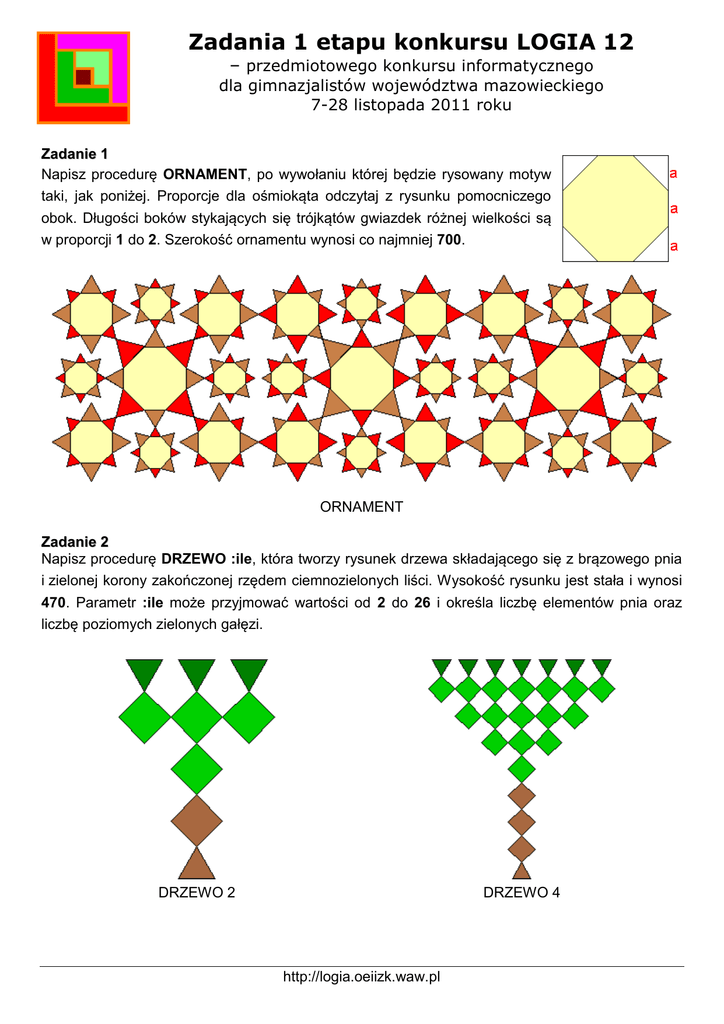 Zadania 1 etapu konkursu LOGIA 12

– przedmiotowego konkursu informatycznego
dla gimnazjalistów województwa mazowieckiego
7-28 listopada 2011 roku

Zadanie 1
Napisz procedurę ORNAMENT, po wywołaniu której będzie rysowany motyw taki, jak poniżej. Proporcje dla ośmiokąta odczytaj z rysunku pomocniczego obok. Długości boków stykających się trójkątów gwiazdek różnej wielkości są w proporcji 1 do 2. Szerokość ornamentu wynosi co najmniej 700.

a
a
a

ORNAMENT

Zadanie 2
Napisz procedurę DRZEWO :ile, która tworzy rysunek drzewa składającego się z brązowego pnia i zielonej korony zakończonej rzędem ciemnozielonych liści. Wysokość rysunku jest stała i wynosi 470. Parametr :ile może przyjmować wartości od 2 do 26 i określa liczbę elementów pnia oraz liczbę poziomych zielonych gałęzi.

DRZEWO 2

DRZEWO 4

http://logia.oeiizk.waw.pl